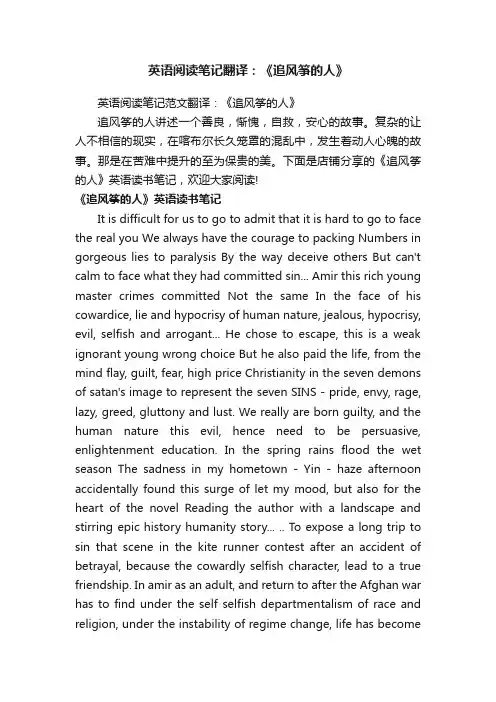 英语阅读笔记翻译：《追风筝的人》

英语阅读笔记范文翻译：《追风筝的人》

追风筝的人讲述一个善良，惭愧，自救，安心的故事。复杂的让人不相信的现实，在喀布尔长久笼罩的混乱中，发生着动人心魄的故事。那是在苦难中提升的至为保贵的美。下面是店铺分享的《追风筝的人》英语读书笔记，欢迎大家阅读!

《追风筝的人》英语读书笔记

It is difficult for us to go to admit that it is hard to go to face the real you We always have the courage to packing Numbers in gorgeous lies to paralysis By the way deceive others But can't calm to face what they had committed sin... Amir this rich young master crimes committed Not the same In the face of his cowardice, lie and hypocrisy of human nature, jealous, hypocrisy, evil, selfish and arrogant... He chose to escape, this is a weak ignorant young wrong choice But he also paid the life, from the mind flay, guilt, fear, high price Christianity in the seven demons of satan's image to represent the seven SINS - pride, envy, rage, lazy, greed, gluttony and lust. We really are born guilty, and the human nature this evil, hence need to be persuasive, enlightenment education. In the spring rains flood the wet season The sadness in my hometown - Yin - haze afternoon accidentally found this surge of let my mood, but also for the heart of the novel Reading the author with a landscape and stirring epic history humanity story... .. To expose a long trip to sin that scene in the kite runner contest after an accident of betrayal, because the cowardly selfish character, lead to a true friendship. In amir as an adult, and return to after the Afghan war has to find under the self selfish departmentalism of race and religion, under the instability of regime change, life has become